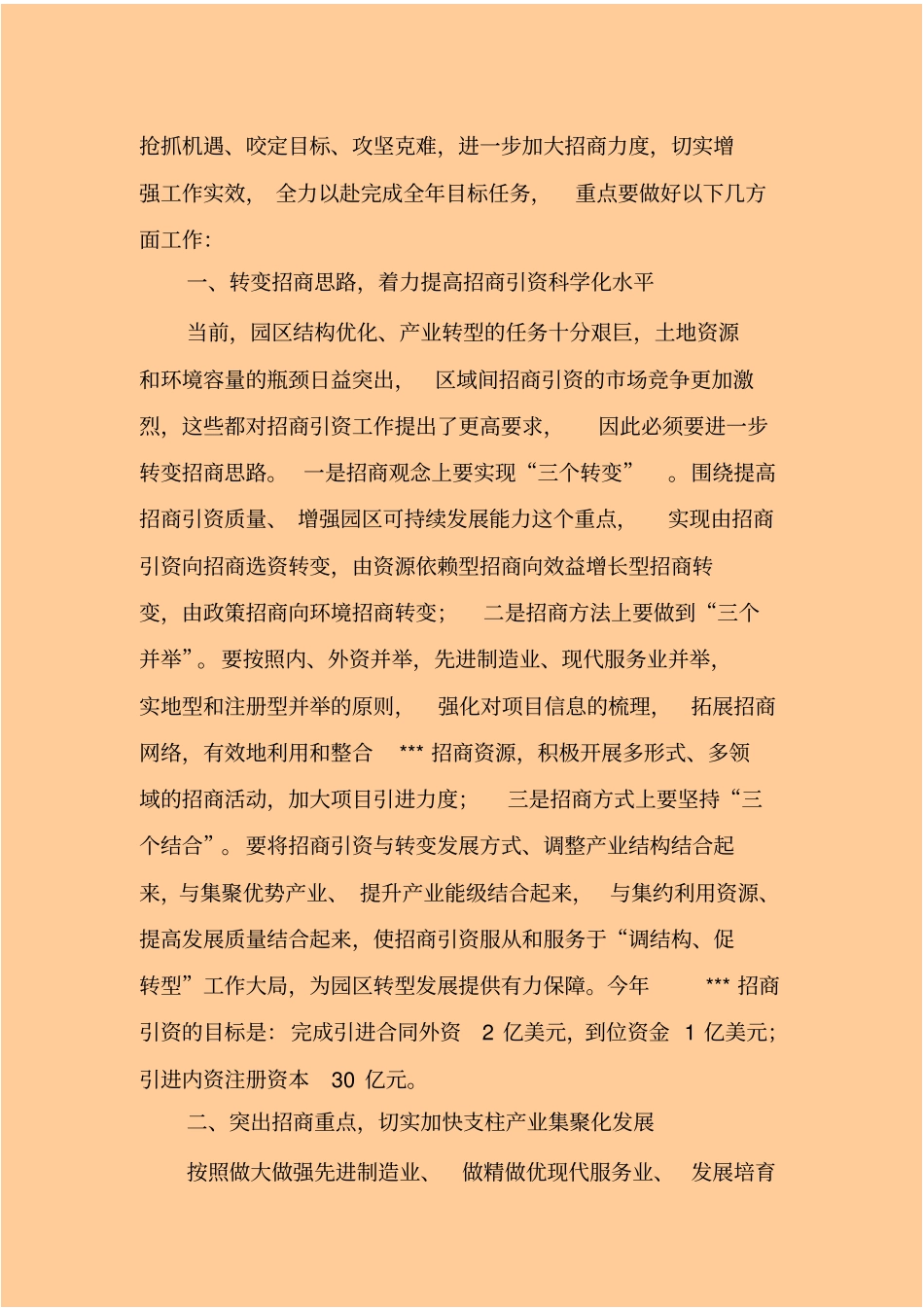 抢抓机遇、咬定目标、攻坚克难，进一步加大招商力度，切实增强工作实效，全力以赴完成全年目标任务，重点要做好以下几方面工作：

一、转变招商思路，着力提高招商引资科学化水平

当前，园区结构优化、产业转型的任务十分艰巨，土地资源和环境容量的瓶颈日益突出，区域间招商引资的市场竞争更加激烈，这些都对招商引资工作提出了更高要求，因此必须要进一步转变招商思路。一是招商观念上要实现“三个转变”。围绕提高招商引资质量、增强园区可持续发展能力这个重点，实现由招商引资向招商选资转变，由资源依赖型招商向效益增长型招商转变，由政策招商向环境招商转变；二是招商方法上要做到“三个并举”。要按照内、外资并举，先进制造业、现代服务业并举，实地型和注册型并举的原则，强化对项目信息的梳理，拓展招商网络，有效地利用和整合 *** 招商资源，积极开展多形式、多领域的招商活动，加大项目引进力度；三是招商方式上要坚持“三个结合”。要将招商引资与转变发展方式、调整产业结构结合起来，与集聚优势产业、提升产业能级结合起来，与集约利用资源、提高发展质量结合起来，使招商引资服从和服务于“调结构、促转型”工作大局，为园区转型发展提供有力保障。今年 *** 招商引资的目标是：完成引进合同外资 2 亿美元，到位资金 1 亿美元；引进内资注册资本 30 亿元。

二、突出招商重点，切实加快支柱产业集聚化发展

按照做大做强先进制造业、做精做优现代服务业、发展培育